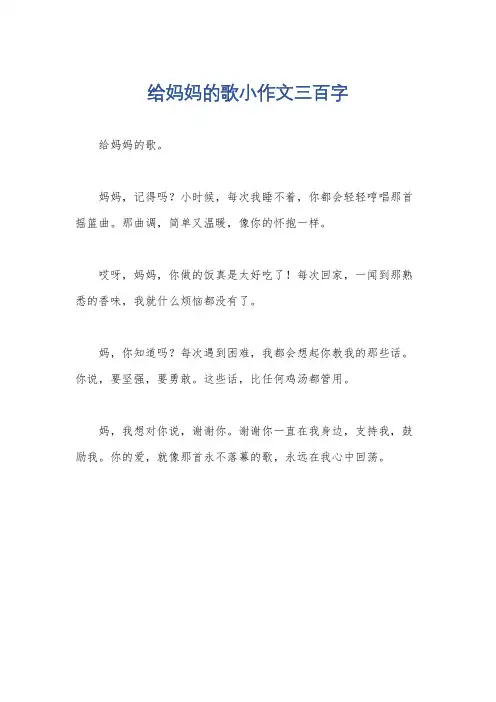 给妈妈的歌小作文三百字

给妈妈的歌。

妈妈，记得吗？小时候，每次我睡不着，你都会轻轻哼唱那首摇篮曲。那曲调，简单又温暖，像你的怀抱一样。

哎呀，妈妈，你做的饭真是太好吃了！每次回家，一闻到那熟悉的香味，我就什么烦恼都没有了。

妈，你知道吗？每次遇到困难，我都会想起你教我的那些话。你说，要坚强，要勇敢。这些话，比任何鸡汤都管用。

妈，我想对你说，谢谢你。谢谢你一直在我身边，支持我，鼓励我。你的爱，就像那首永不落幕的歌，永远在我心中回荡。